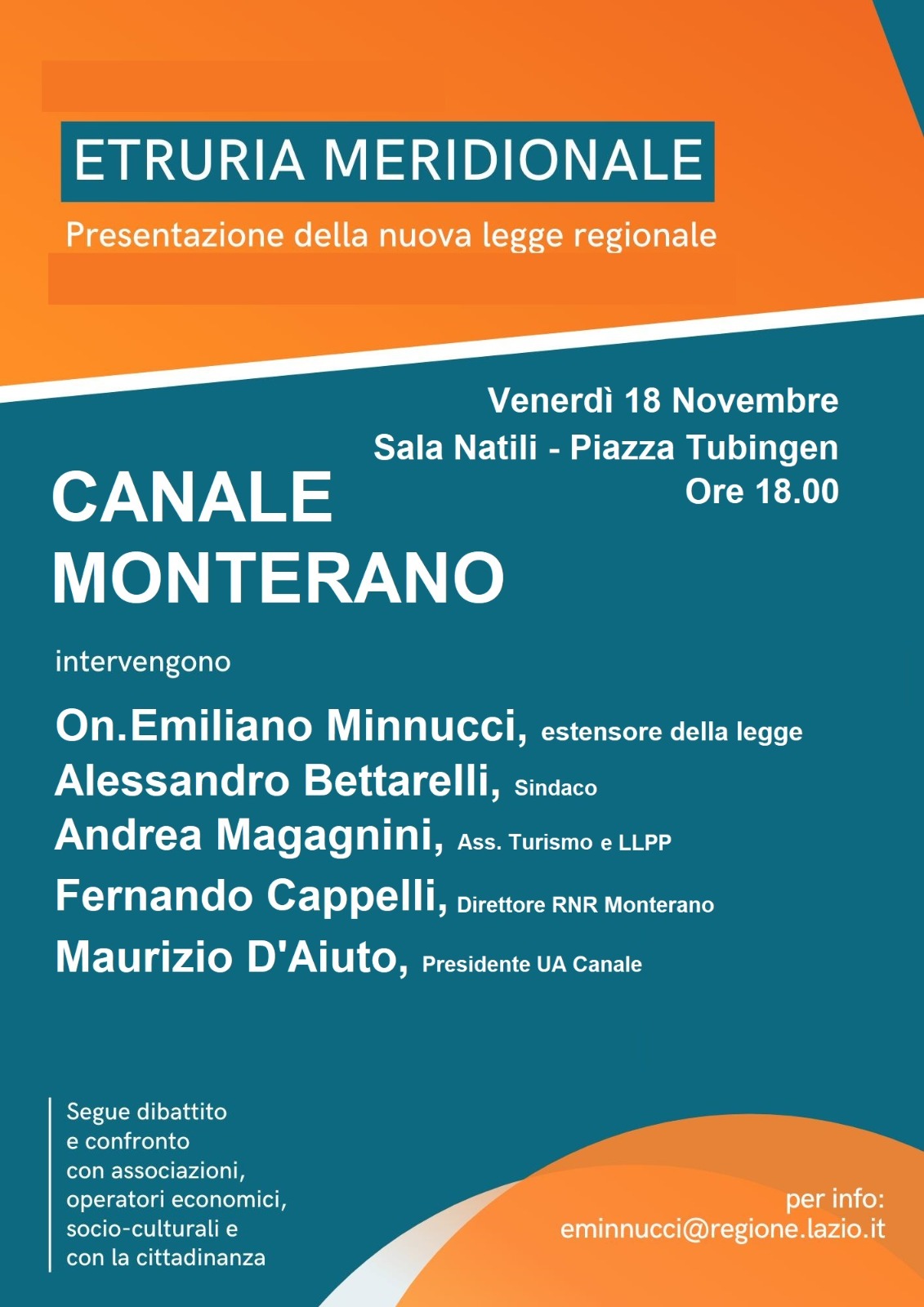 ETRURIA MERIDIONALE
Presentazione della nuova legge regionale

Venerdì 18 Novembre
Sala Natili - Piazza Tubingen
Ore 18.00

CANALE MONTERANO

intervengono

On.Emiliano Minnucci, estensore della legge
Alessandro Bettarelli, Sindaco
Andrea Magagnini, Ass. Turismo e LLPP
Fernando Cappelli, Direttore RNR Monterano
Maurizio D'Aiuto, Presidente UA Canale

Segue dibattito e confronto con associazioni, operatori economici, socio-culturali e con la cittadinanza

per info:
eminnucci@regione.lazio.it